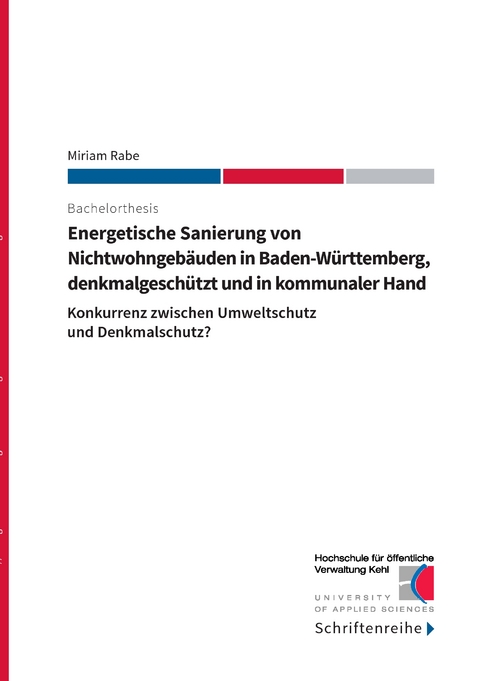 Miriam Rabe

Bachelorthesis

Energetische Sanierung von Nichtwohngebäuden in Baden-Württemberg, denkmalgeschützt und in kommunaler Hand

Konkurrenz zwischen Umweltschutz und Denkmalschutz?

Hochschule für öffentliche Verwaltung Kehl

UNIVERSITY OF APPLIED SCIENCES

Schriftenreihe